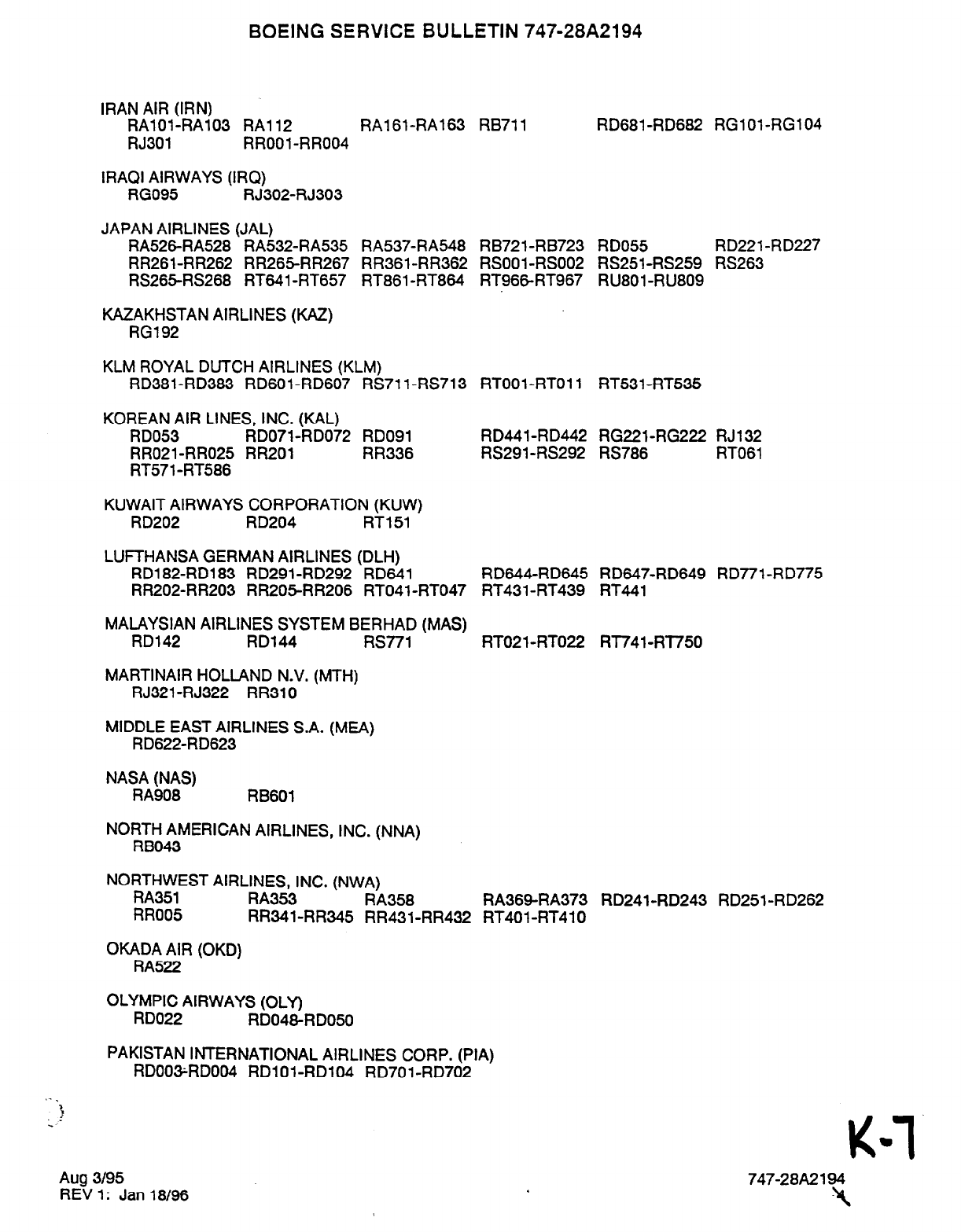 BOEING SERVICE BULLETIN 747-28A2194

IRAN AIR (IRN)
RA101-RA103 RA112 RA161-RA163 RB711 RD681-RD682 RG101-RG104
RJ301 RR001-RR004

IRAQI AIRWAYS (IRQ)
RG095 RJ302-RJ303

JAPAN AIRLINES (JAL)
RA526-RA528 RA532-RA535 RA537-RA548 RB721-RB723 RD055 RD221-RD227
RR261-RR262 RR265-RR267 RR361-RR362 RS001-RS002 RS251-RS259 RS263
RS265-RS268 RT641-RT657 RT861-RT864 RT966-RT967 RU801-RU809

KAZAKHSTAN AIRLINES (KAZ)
RG192

KLM ROYAL DUTCH AIRLINES (KLM)
RD381-RD383 RD601-RD607 RS711-RS713 RT001-RT011 RT531-RT535

KOREAN AIR LINES, INC. (KAL)
RD053 RD071-RD072 RD091 RD441-RD442 RG221-RG222 RJ132
RR021-RR025 RR201 RR336 RS291-RS292 RS786 RT061
RT571-RT586

KUWAIT AIRWAYS CORPORATION (KUW)
RD202 RD204 RT151

LUFTHANSA GERMAN AIRLINES (DLH)
RD182-RD183 RD291-RD292 RD641 RD644-RD645 RD647-RD649 RD771-RD775
RR202-RR203 RR205-RR206 RT041-RT047 RT431-RT439 RT441

MALAYSIAN AIRLINES SYSTEM BERHAD (MAS)
RD142 RD144 RS771 RT021-RT022 RT741-RT750

MARTINAIR HOLLAND N.V. (MTH)
RJ321-RJ322 RR310

MIDDLE EAST AIRLINES S.A. (MEA)
RD622-RD623

NASA (NAS)
RA908 RB601

NORTH AMERICAN AIRLINES, INC. (NNA)
RB043

NORTHWEST AIRLINES, INC. (NWA)
RA351 RA353 RA358 RA369-RA373 RD241-RD243 RD251-RD262
RR005 RR341-RR345 RR431-RR432 RT401-RT410

OKADA AIR (OKD)
RA522

OLYMPIC AIRWAYS (OLY)
RD022 RD048-RD050

PAKISTAN INTERNATIONAL AIRLINES CORP. (PIA)
RD003-RD004 RD101-RD104 RD701-RD702

K-7

Aug 3/95
REV 1: Jan 18/96

747-28A2194